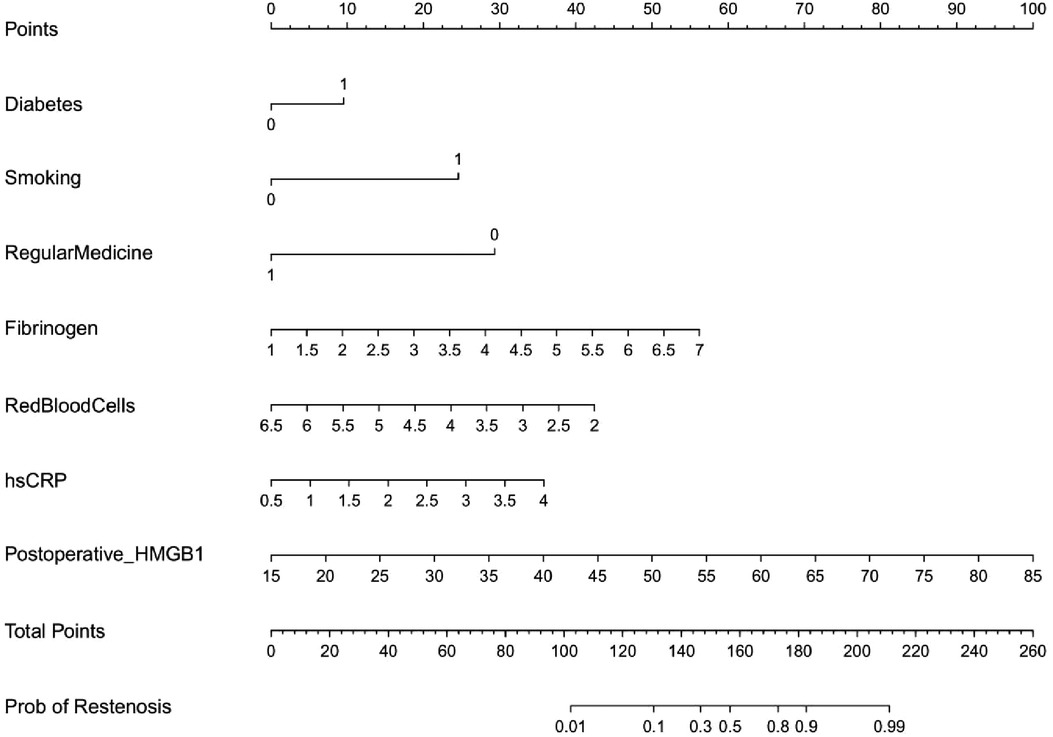 Points
0 10 20 30 40 50 60 70 80 90 100

Diabetes
1
0

Smoking
1
0

RegularMedicine
0
1

Fibrinogen
1 1.5 2 2.5 3 3.5 4 4.5 5 5.5 6 6.5 7

RedBloodCells
6.5 6 5.5 5 4.5 4 3.5 3 2.5 2

hsCRP
0.5 1 1.5 2 2.5 3 3.5 4

Postoperative_HMGB1
15 20 25 30 35 40 45 50 55 60 65 70 75 80 85

Total Points
0 20 40 60 80 100 120 140 160 180 200 220 240 260

Prob of Restenosis
0.01 0.1 0.3 0.5 0.8 0.9 0.99